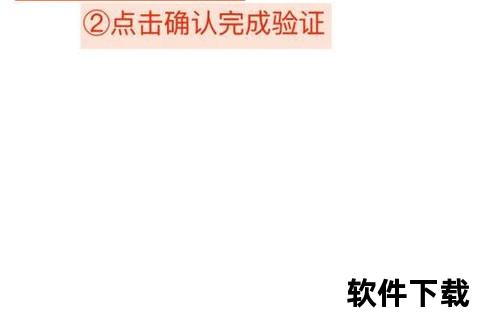 ②点击确认完成验证

软件下载